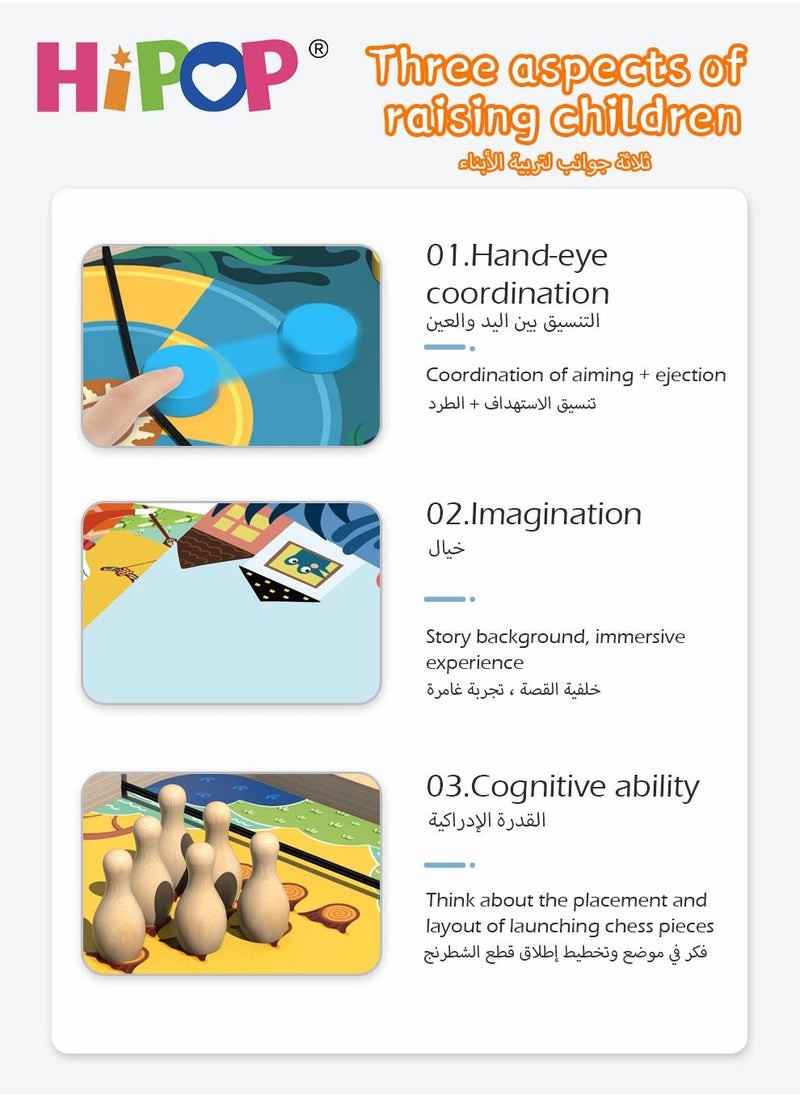 HiPOP®

Three aspects of raising children
ثلاثة جوانب لتربية الأبناء

01.Hand-eye coordination
التنسيق بين اليد والعين

Coordination of aiming + ejection
تنسيق الاستهداف + الطرد

02.Imagination
خيال

Story background, immersive experience
خلفية القصة ، تجربة غامرة

03.Cognitive ability
القدرة الإدراكية

Think about the placement and layout of launching chess pieces
فكر في موضع وتخطيط إطلاق قطع الشطرنج